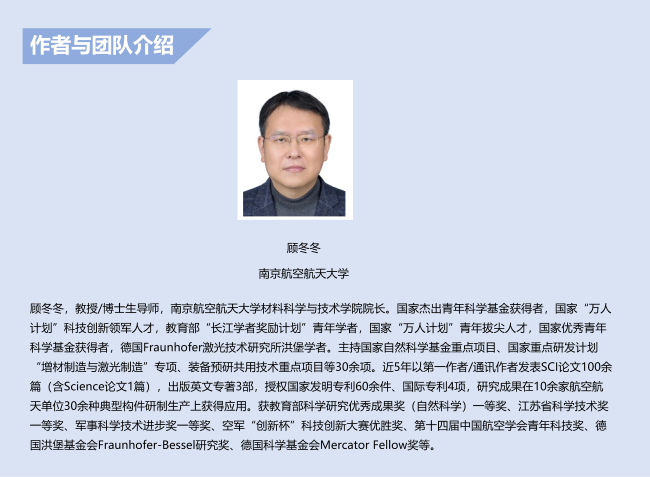 作者与团队介绍

顾冬冬

南京航空航天大学

顾冬冬，教授/博士生导师，南京航空航天大学材料科学与技术学院院长。国家杰出青年科学基金获得者，国家“万人计划”科技创新领军人才，教育部“长江学者奖励计划”青年学者，国家“万人计划”青年拔尖人才，国家优秀青年科学基金获得者，德国Fraunhofer激光技术研究所洪堡学者。主持国家自然科学基金重点项目、国家重点研发计划“增材制造与激光制造”专项、装备预研共用技术重点项目等30余项。近5年以第一作者/通讯作者发表SCI论文100余篇（含Science论文1篇），出版英文专著3部，授权国家发明专利60余件、国际专利4项，研究成果在10余家航空航天单位30余种典型构件研制生产上获得应用。获教育部科学研究优秀成果奖（自然科学）一等奖、江苏省科学技术奖一等奖、军事科学技术进步奖一等奖、空军“创新杯”科技创新大赛优胜奖、第十四届中国航空学会青年科技奖、德国洪堡基金会Fraunhofer-Bessel研究奖、德国科学基金会Mercator Fellow奖等。